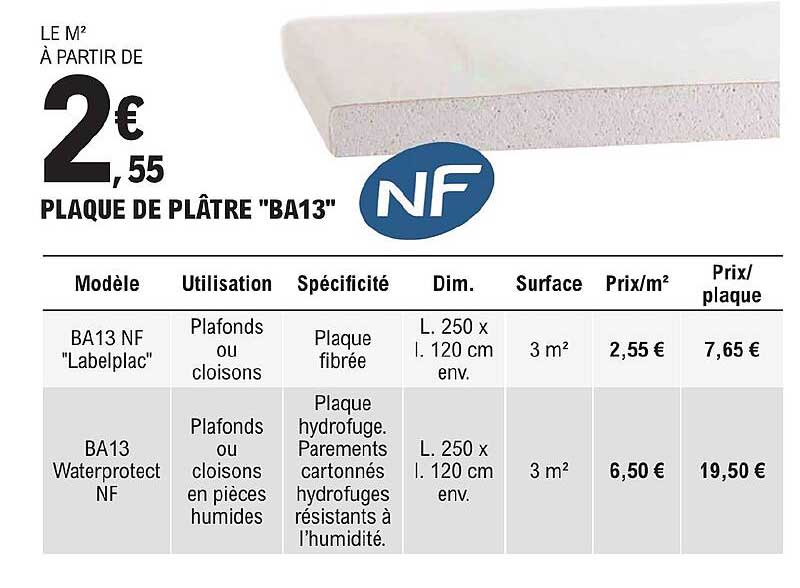 LE M²
À PARTIR DE
2€,55
PLAQUE DE PLÂTRE "BA13"

NF

| Modèle | Utilisation | Spécificité | Dim. | Surface | Prix/m² | Prix/ plaque |
|---|---|---|---|---|---|---|
| BA13 NF "Labelplac" | Plafonds ou cloisons | Plaque fibrée | L. 250 x l. 120 cm env. | 3 m² | 2,55 € | 7,65 € |
| BA13 Waterprotect NF | Plafonds ou cloisons en pièces humides | Plaque hydrofuge. Parements cartonnés hydrofuges résistants à l'humidité. | L. 250 x l. 120 cm env. | 3 m² | 6,50 € | 19,50 € |